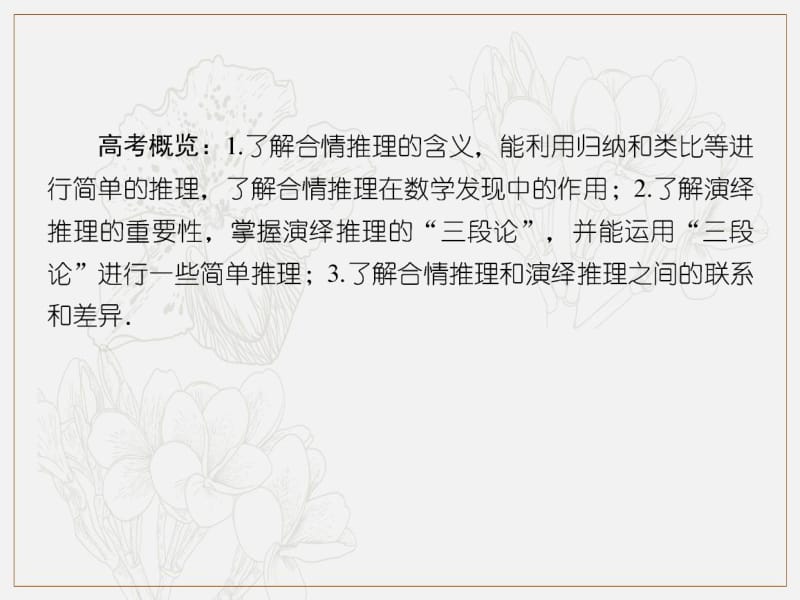 高考概览：1.了解合情推理的含义，能利用归纳和类比等进行简单的推理，了解合情推理在数学发现中的作用；2.了解演绎推理的重要性，掌握演绎推理的“三段论”，并能运用“三段论”进行一些简单推理；3.了解合情推理和演绎推理之间的联系和差异.